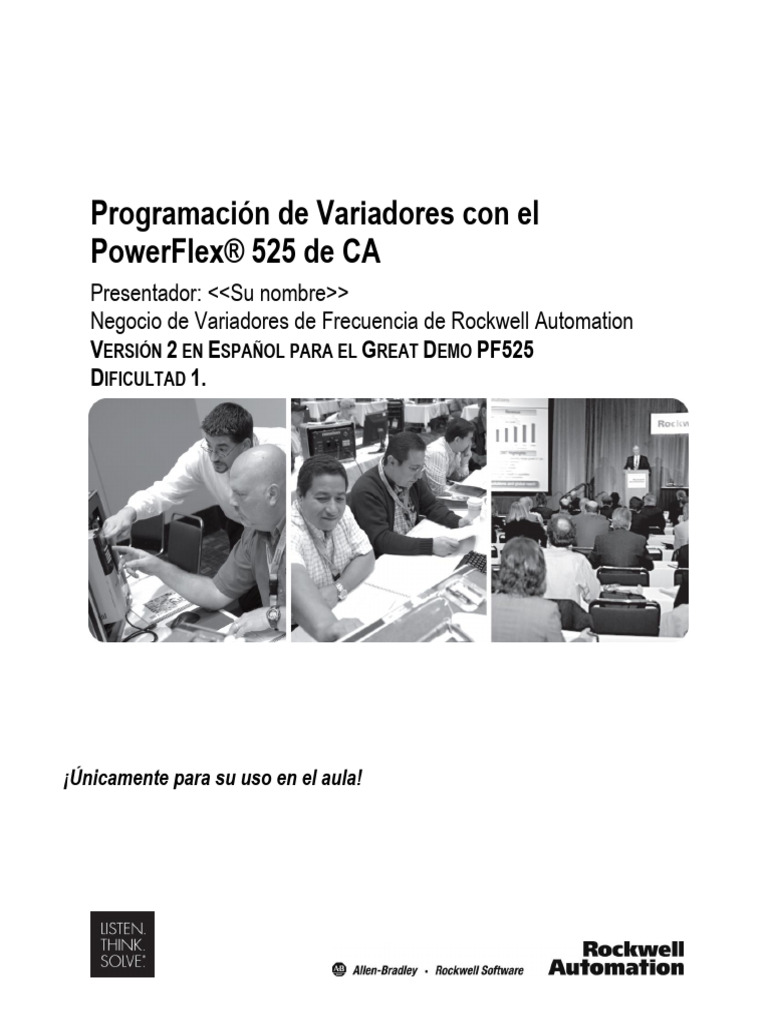 Programación de Variadores con el PowerFlex® 525 de CA

Presentador: <<Su nombre>>
Negocio de Variadores de Frecuencia de Rockwell Automation
VERSIÓN 2 EN ESPAÑOL PARA EL GREAT DEMO PF525
DIFICULTAD 1.

¡Únicamente para su uso en el aula!

LISTEN.
THINK.
SOLVE.

Allen-Bradley • Rockwell Software

Rockwell
Automation